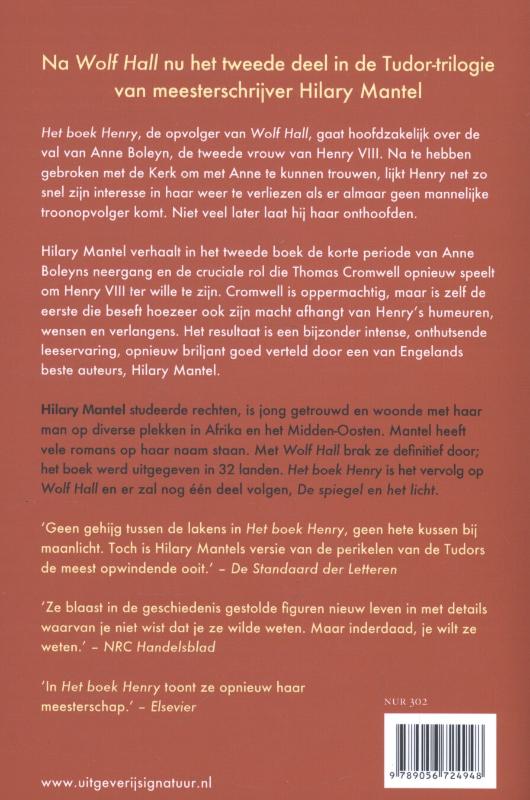 Na Wolf Hall nu het tweede deel in de Tudor-trilogie van meesterschrijver Hilary Mantel

Het boek Henry, de opvolger van Wolf Hall, gaat hoofdzakelijk over de val van Anne Boleyn, de tweede vrouw van Henry VIII. Na te hebben gebroken met de Kerk om met Anne te kunnen trouwen, lijkt Henry net zo snel zijn interesse in haar weer te verliezen als er almaar geen mannelijke troonopvolger komt. Niet veel later laat hij haar onthoofden.

Hilary Mantel verhaalt in het tweede boek de korte periode van Anne Boleyns neergang en de cruciale rol die Thomas Cromwell opnieuw speelt om Henry VIII ter wille te zijn. Cromwell is oppermachtig, maar is zelf de eerste die beseft hoezeer ook zijn macht afhangt van Henry's humeuren, wensen en verlangens. Het resultaat is een bijzonder intense, onthutsende leeservaring, opnieuw briljant goed verteld door een van Engelands beste auteurs, Hilary Mantel.

Hilary Mantel studeerde rechten, is jong getrouwd en woonde met haar man op diverse plekken in Afrika en het Midden-Oosten. Mantel heeft vele romans op haar naam staan. Met Wolf Hall brak ze definitief door; het boek werd uitgegeven in 32 landen. Het boek Henry is het vervolg op Wolf Hall en er zal nog één deel volgen, De spiegel en het licht.

'Geen gehijg tussen de lakens in Het boek Henry, geen hete kussen bij maanlicht. Toch is Hilary Mantels versie van de perikelen van de Tudors de meest opwindende ooit.' – De Standaard der Letteren

'Ze blaast in de geschiedenis gestolde figuren nieuw leven in met details waarvan je niet wist dat je ze wilde weten. Maar inderdaad, je wilt ze weten.' – NRC Handelsblad

'In Het boek Henry toont ze opnieuw haar meesterschap.' – Elsevier

NUR 302

9 789056 724948

www.uitgeverijsignatuur.nl